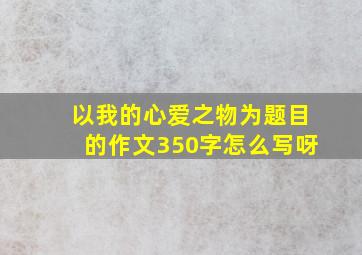 以我的心爱之物为题目的作文350字怎么写呀